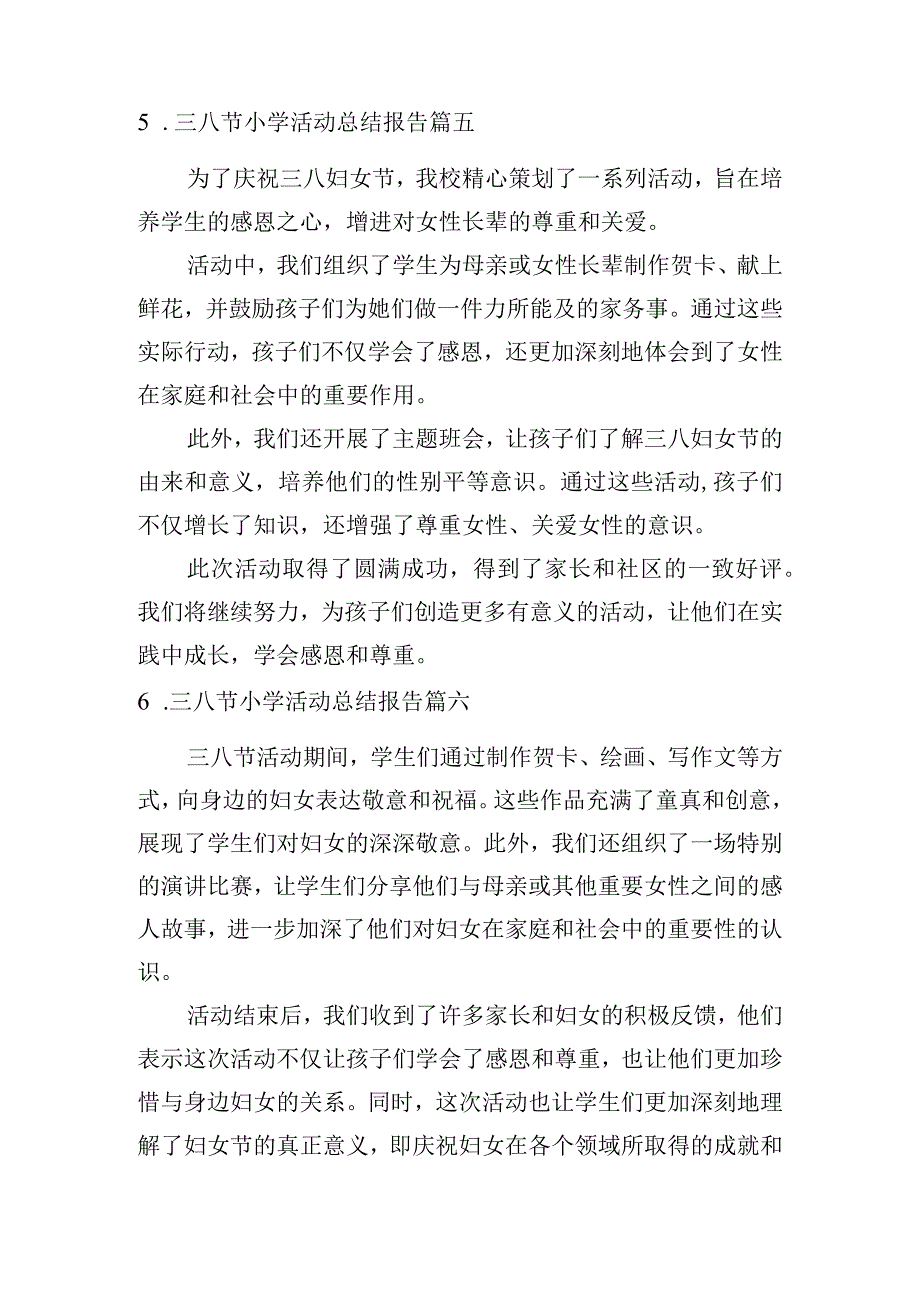 5 .三八节小学活动总结报告篇五

为了庆祝三八妇女节，我校精心策划了一系列活动，旨在培养学生的感恩之心，增进对女性长辈的尊重和关爱。

活动中，我们组织了学生为母亲或女性长辈制作贺卡、献上鲜花，并鼓励孩子们为她们做一件力所能及的家务事。通过这些实际行动，孩子们不仅学会了感恩，还更加深刻地体会到了女性在家庭和社会中的重要作用。

此外，我们还开展了主题班会，让孩子们了解三八妇女节的由来和意义，培养他们的性别平等意识。通过这些活动,孩子们不仅增长了知识，还增强了尊重女性、关爱女性的意识。

此次活动取得了圆满成功，得到了家长和社区的一致好评。我们将继续努力，为孩子们创造更多有意义的活动，让他们在实践中成长，学会感恩和尊重。

6 .三八节小学活动总结报告篇六

三八节活动期间，学生们通过制作贺卡、绘画、写作文等方式，向身边的妇女表达敬意和祝福。这些作品充满了童真和创意，展现了学生们对妇女的深深敬意。此外，我们还组织了一场特别的演讲比赛，让学生们分享他们与母亲或其他重要女性之间的感人故事，进一步加深了他们对妇女在家庭和社会中的重要性的认识。

活动结束后，我们收到了许多家长和妇女的积极反馈，他们表示这次活动不仅让孩子们学会了感恩和尊重，也让他们更加珍惜与身边妇女的关系。同时，这次活动也让学生们更加深刻地理解了妇女节的真正意义，即庆祝妇女在各个领域所取得的成就和